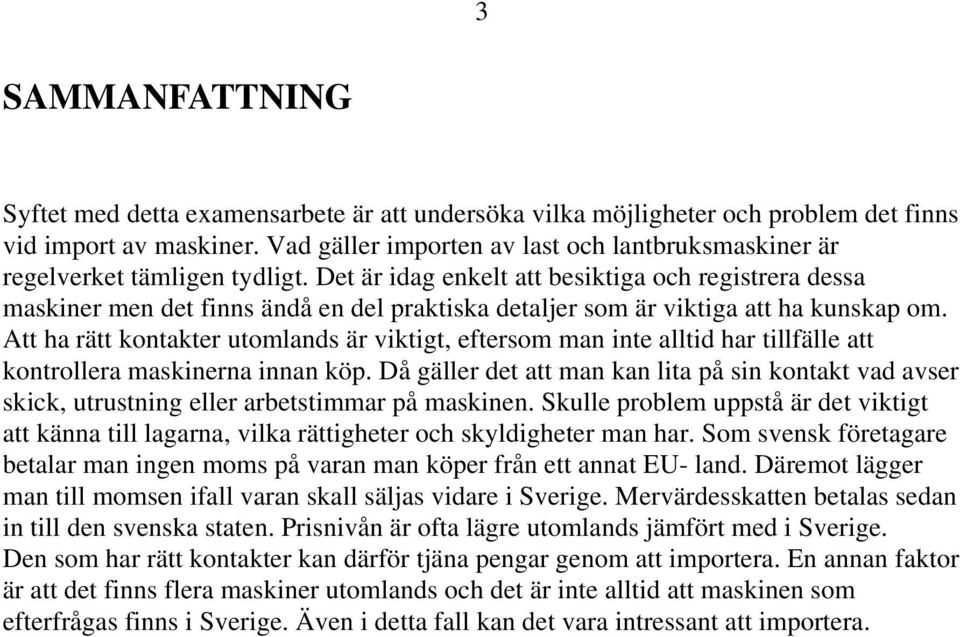 3

SAMMANFATTNING

Syftet med detta examensarbete är att undersöka vilka möjligheter och problem det finns vid import av maskiner. Vad gäller importen av last och lantbruksmaskiner är regelverket tämligen tydligt. Det är idag enkelt att besiktiga och registrera dessa maskiner men det finns ändå en del praktiska detaljer som är viktiga att ha kunskap om. Att ha rätt kontakter utomlands är viktigt, eftersom man inte alltid har tillfälle att kontrollera maskinerna innan köp. Då gäller det att man kan lita på sin kontakt vad avser skick, utrustning eller arbetstimmar på maskinen. Skulle problem uppstå är det viktigt att känna till lagarna, vilka rättigheter och skyldigheter man har. Som svensk företagare betalar man ingen moms på varan man köper från ett annat EU- land. Däremot lägger man till momsen ifall varan skall säljas vidare i Sverige. Mervärdesskatten betalas sedan in till den svenska staten. Prisnivån är ofta lägre utomlands jämfört med i Sverige.
Den som har rätt kontakter kan därför tjäna pengar genom att importera. En annan faktor är att det finns flera maskiner utomlands och det är inte alltid att maskinen som efterfrågas finns i Sverige. Även i detta fall kan det vara intressant att importera.